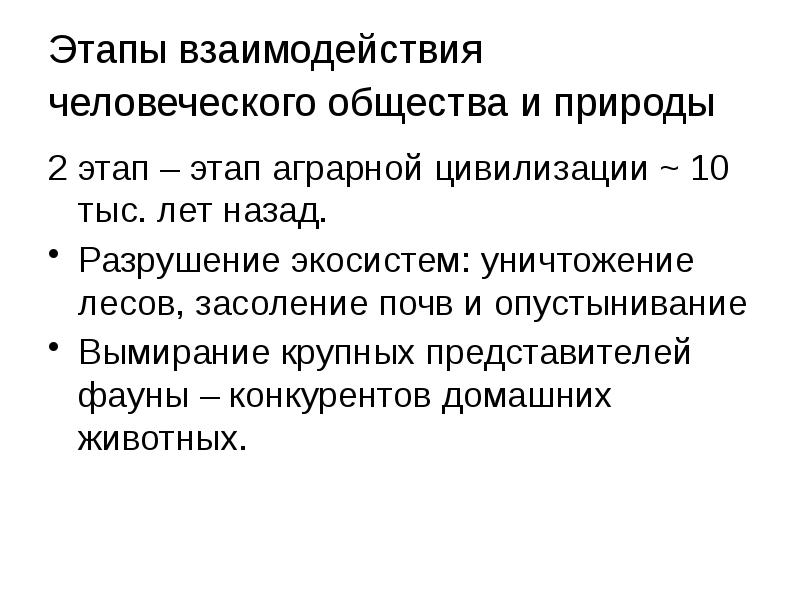 Этапы взаимодействия человеческого общества и природы

2 этап – этап аграрной цивилизации ~ 10 тыс. лет назад.

• Разрушение экосистем: уничтожение лесов, засоление почв и опустынивание

• Вымирание крупных представителей фауны – конкурентов домашних животных.